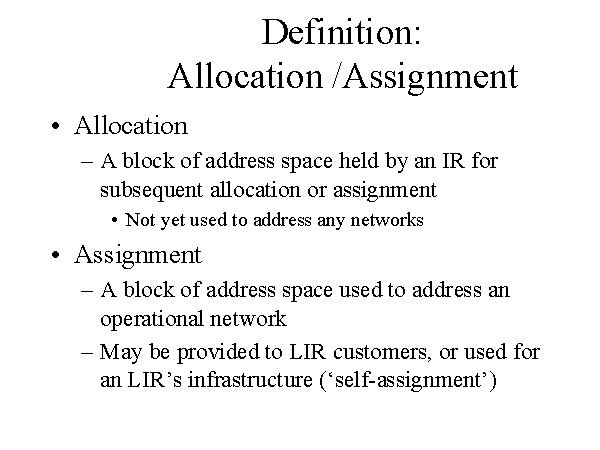 Definition:
Allocation /Assignment

• Allocation
– A block of address space held by an IR for subsequent allocation or assignment
• Not yet used to address any networks

• Assignment
– A block of address space used to address an operational network
– May be provided to LIR customers, or used for an LIR's infrastructure ('self-assignment')